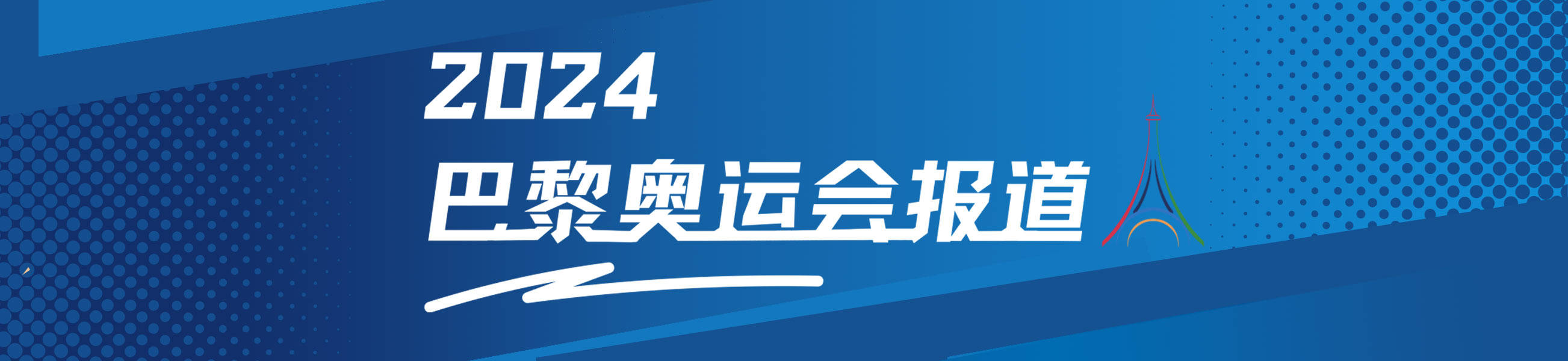 2024
巴黎奥运会报道